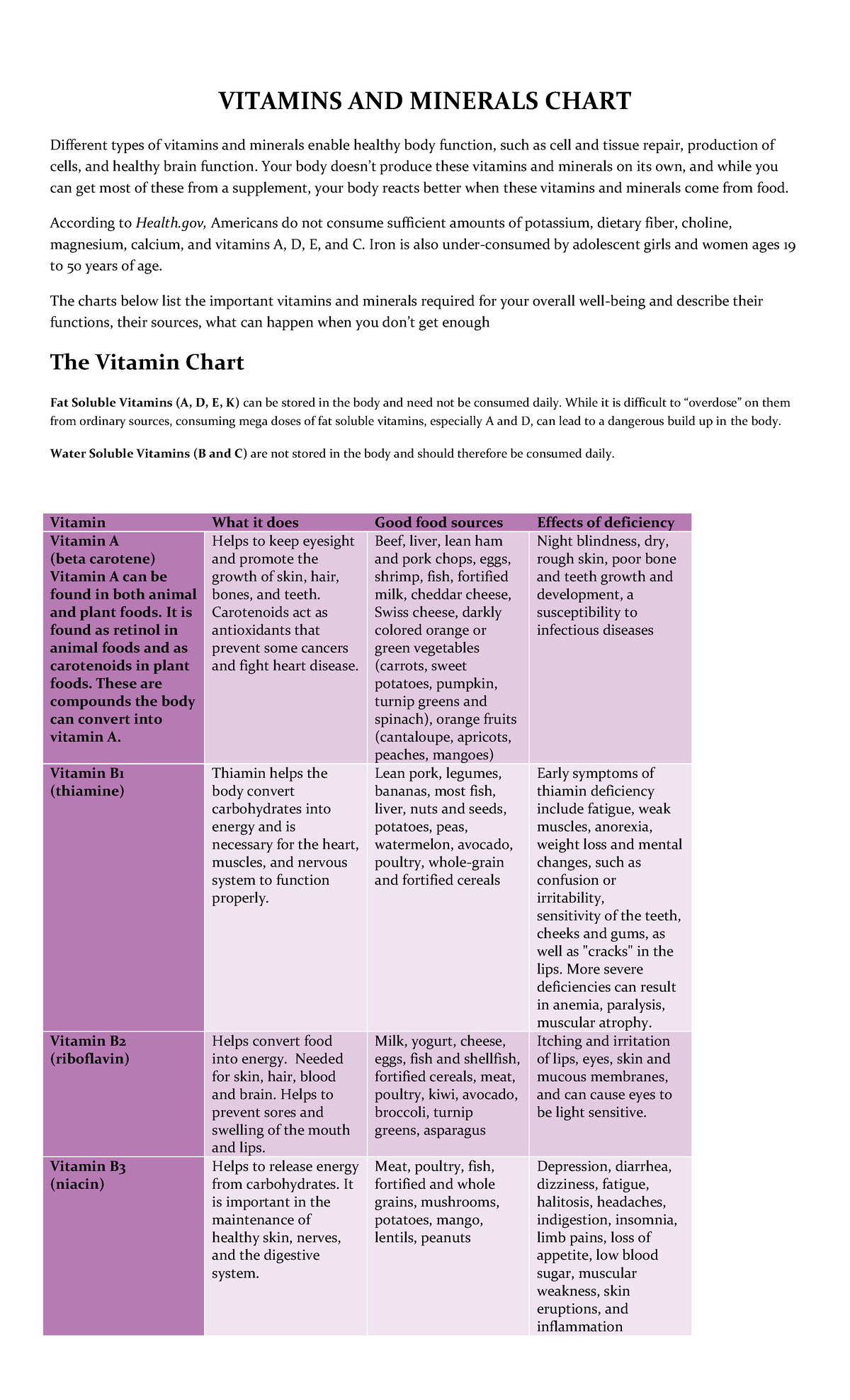 VITAMINS AND MINERALS CHART

Different types of vitamins and minerals enable healthy body function, such as cell and tissue repair, production of cells, and healthy brain function. Your body doesn't produce these vitamins and minerals on its own, and while you can get most of these from a supplement, your body reacts better when these vitamins and minerals come from food.

According to Health.gov, Americans do not consume sufficient amounts of potassium, dietary fiber, choline, magnesium, calcium, and vitamins A, D, E, and C. Iron is also under-consumed by adolescent girls and women ages 19 to 50 years of age.

The charts below list the important vitamins and minerals required for your overall well-being and describe their functions, their sources, what can happen when you don't get enough

The Vitamin Chart

Fat Soluble Vitamins (A, D, E, K) can be stored in the body and need not be consumed daily. While it is difficult to "overdose" on them from ordinary sources, consuming mega doses of fat soluble vitamins, especially A and D, can lead to a dangerous build up in the body.

Water Soluble Vitamins (B and C) are not stored in the body and should therefore be consumed daily.

| Vitamin | What it does | Good food sources | Effects of deficiency |
|---|---|---|---|
| Vitamin A (beta carotene) Vitamin A can be found in both animal and plant foods. It is found as retinol in animal foods and as carotenoids in plant foods. These are compounds the body can convert into vitamin A. | Helps to keep eyesight and promote the growth of skin, hair, bones, and teeth. Carotenoids act as antioxidants that prevent some cancers and fight heart disease. | Beef, liver, lean ham and pork chops, eggs, shrimp, fish, fortified milk, cheddar cheese, Swiss cheese, darkly colored orange or green vegetables (carrots, sweet potatoes, pumpkin, turnip greens and spinach), orange fruits (cantaloupe, apricots, peaches, mangoes) | Night blindness, dry, rough skin, poor bone and teeth growth and development, a susceptibility to infectious diseases |
| Vitamin B1 (thiamine) | Thiamin helps the body convert carbohydrates into energy and is necessary for the heart, muscles, and nervous system to function properly. | Lean pork, legumes, bananas, most fish, liver, nuts and seeds, potatoes, peas, watermelon, avocado, poultry, whole-grain and fortified cereals | Early symptoms of thiamin deficiency include fatigue, weak muscles, anorexia, weight loss and mental changes, such as confusion or irritability, sensitivity of the teeth, cheeks and gums, as well as "cracks" in the lips. More severe deficiencies can result in anemia, paralysis, muscular atrophy. |
| Vitamin B2 (riboflavin) | Helps convert food into energy. Needed for skin, hair, blood and brain. Helps to prevent sores and swelling of the mouth and lips. | Milk, yogurt, cheese, eggs, fish and shellfish, fortified cereals, meat, poultry, kiwi, avocado, broccoli, turnip greens, asparagus | Itching and irritation of lips, eyes, skin and mucous membranes, and can cause eyes to be light sensitive. |
| Vitamin B3 (niacin) | Helps to release energy from carbohydrates. It is important in the maintenance of healthy skin, nerves, and the digestive system. | Meat, poultry, fish, fortified and whole grains, mushrooms, potatoes, mango, lentils, peanuts | Depression, diarrhea, dizziness, fatigue, halitosis, headaches, indigestion, insomnia, limb pains, loss of appetite, low blood sugar, muscular weakness, skin eruptions, and inflammation |